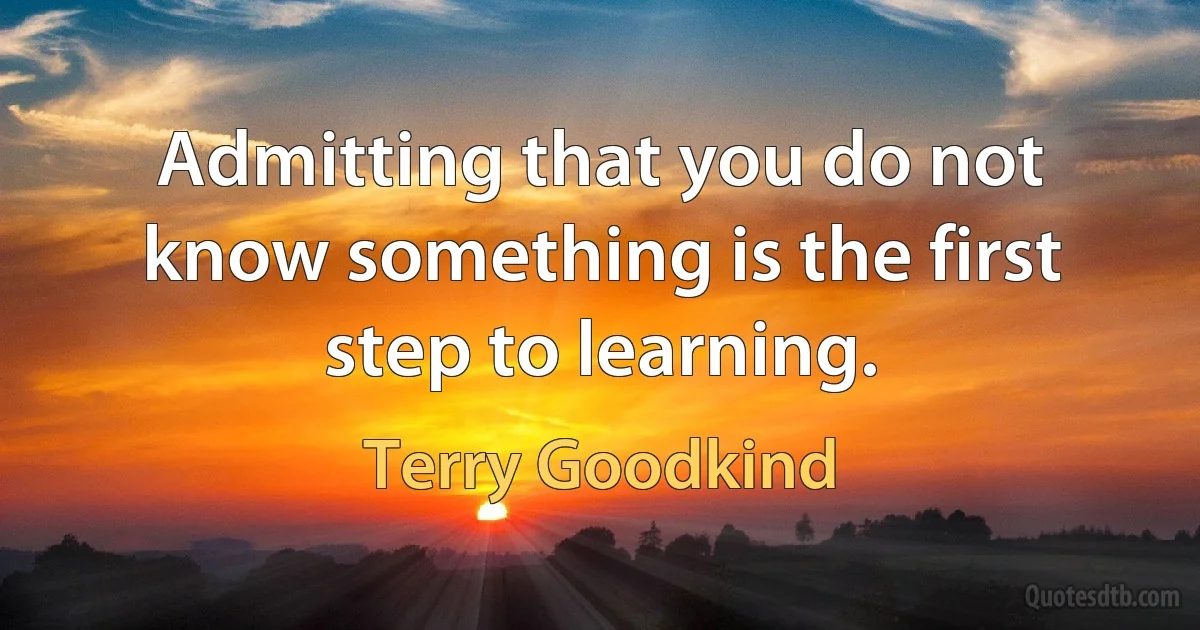 Admitting that you do not know something is the first step to learning.

Terry Goodkind

Quotesdtb.com